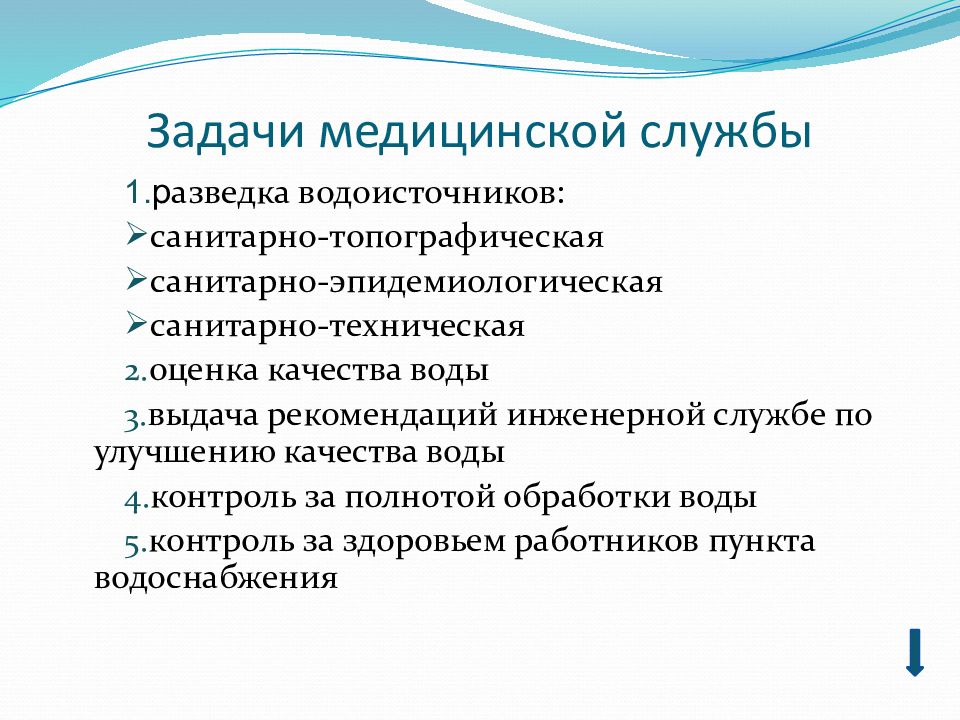 Задачи медицинской службы

1.разведка водоисточников:

➢санитарно-топографическая

➢санитарно-эпидемиологическая

➢санитарно-техническая

2.оценка качества воды

3.выдача рекомендаций инженерной службе по улучшению качества воды

4.контроль за полнотой обработки воды

5.контроль за здоровьем работников пункта водоснабжения